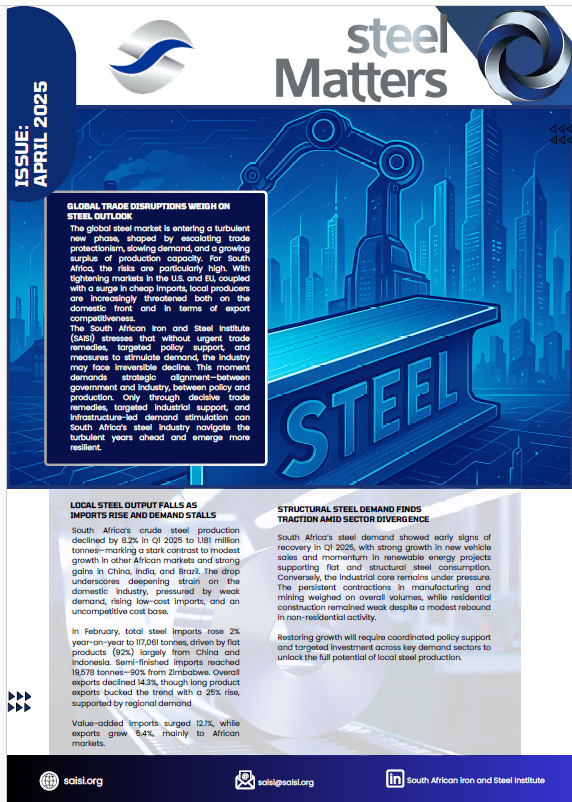 steel Matters

ISSUE: APRIL 2025

GLOBAL TRADE DISRUPTIONS WEIGH ON STEEL OUTLOOK

The global steel market is entering a turbulent new phase, shaped by escalating trade protectionism, slowing demand, and a growing surplus of production capacity. For South Africa, the risks are particularly high. With tightening markets in the U.S. and EU, coupled with a surge in cheap imports, local producers are increasingly threatened both on the domestic front and in terms of export competitiveness.

The South African Iron and Steel Institute (SAISI) stresses that without urgent trade remedies, targeted policy support, and measures to stimulate demand, the industry may face irreversible decline. This moment demands strategic alignment—between government and industry, between policy and production. Only through decisive trade remedies, targeted industrial support, and infrastructure-led demand stimulation can South Africa's steel industry navigate the turbulent years ahead and emerge more resilient.

STEEL

LOCAL STEEL OUTPUT FALLS AS IMPORTS RISE AND DEMAND STALLS

South Africa's crude steel production declined by 8.2% in Q1 2025 to 1.181 million tonnes—marking a stark contrast to modest growth in other African markets and strong gains in China, India, and Brazil. The drop underscores deepening strain on the domestic industry, pressured by weak demand, rising low-cost imports, and an uncompetitive cost base.

In February, total steel imports rose 2% year-on-year to 117,061 tonnes, driven by flat products (92%) largely from China and Indonesia. Semi-finished imports reached 19,578 tonnes—90% from Zimbabwe. Overall exports declined 14.3%, though long product exports bucked the trend with a 25% rise, supported by regional demand

Value-added imports surged 12.1%, while exports grew 5.4%, mainly to African markets.

STRUCTURAL STEEL DEMAND FINDS TRACTION AMID SECTOR DIVERGENCE

South Africa's steel demand showed early signs of recovery in Q1 2025, with strong growth in new vehicle sales and momentum in renewable energy projects supporting flat and structural steel consumption. Conversely, the industrial core remains under pressure. The persistent contractions in manufacturing and mining weighed on overall volumes, while residential construction remained weak despite a modest rebound in non-residential activity.

Restoring growth will require coordinated policy support and targeted investment across key demand sectors to unlock the full potential of local steel production.

saisi.org

saisi@saisi.org

South African Iron and Steel Institute